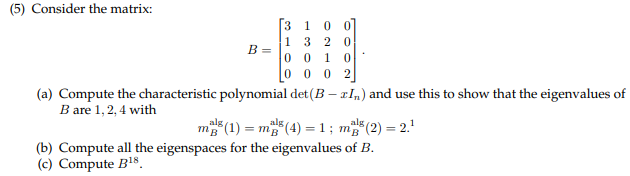 (5) Consider the matrix:

$$B = \begin{bmatrix} 3 & 1 & 0 & 0 \\ 1 & 3 & 2 & 0 \\ 0 & 0 & 1 & 0 \\ 0 & 0 & 0 & 2 \end{bmatrix}.$$

(a) Compute the characteristic polynomial $\det(B - xI_n)$ and use this to show that the eigenvalues of $B$ are $1, 2, 4$ with

$$m_B^{\text{alg}}(1) = m_B^{\text{alg}}(4) = 1 \; ; \; m_B^{\text{alg}}(2) = 2.^1$$

(b) Compute all the eigenspaces for the eigenvalues of $B$.

(c) Compute $B^{18}$.